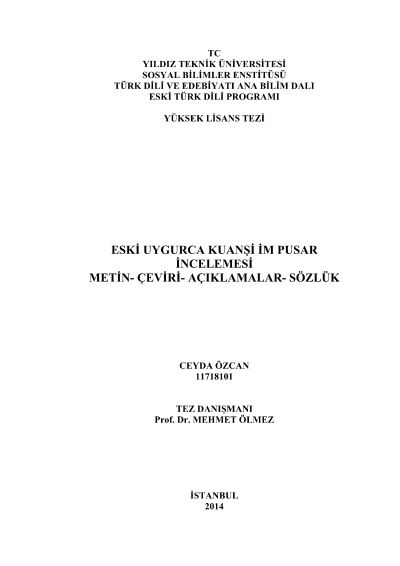 TC
YILDIZ TEKNİK ÜNİVERSİTESİ
SOSYAL BİLİMLER ENSTİTÜSÜ
TÜRK DİLİ VE EDEBİYATI ANA BİLİM DALI
ESKİ TÜRK DİLİ PROGRAMI

YÜKSEK LİSANS TEZİ

ESKİ UYGURCA KUANŞİ İM PUSAR
İNCELEMESİ
METİN- ÇEVİRİ- AÇIKLAMALAR- SÖZLÜK

CEYDA ÖZCAN
11718101

TEZ DANIŞMANI
Prof. Dr. MEHMET ÖLMEZ

İSTANBUL
2014